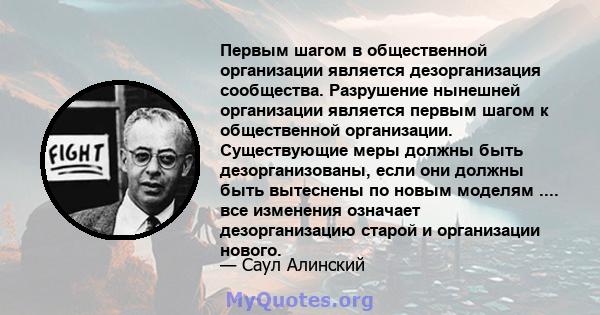 FIGHT

Первым шагом в общественной организации является дезорганизация сообщества. Разрушение нынешней организации является первым шагом к общественной организации. Существующие меры должны быть дезорганизованы, если они должны быть вытеснены по новым моделям .... все изменения означает дезорганизацию старой и организации нового.
— Саул Алинский

MyQuotes.org